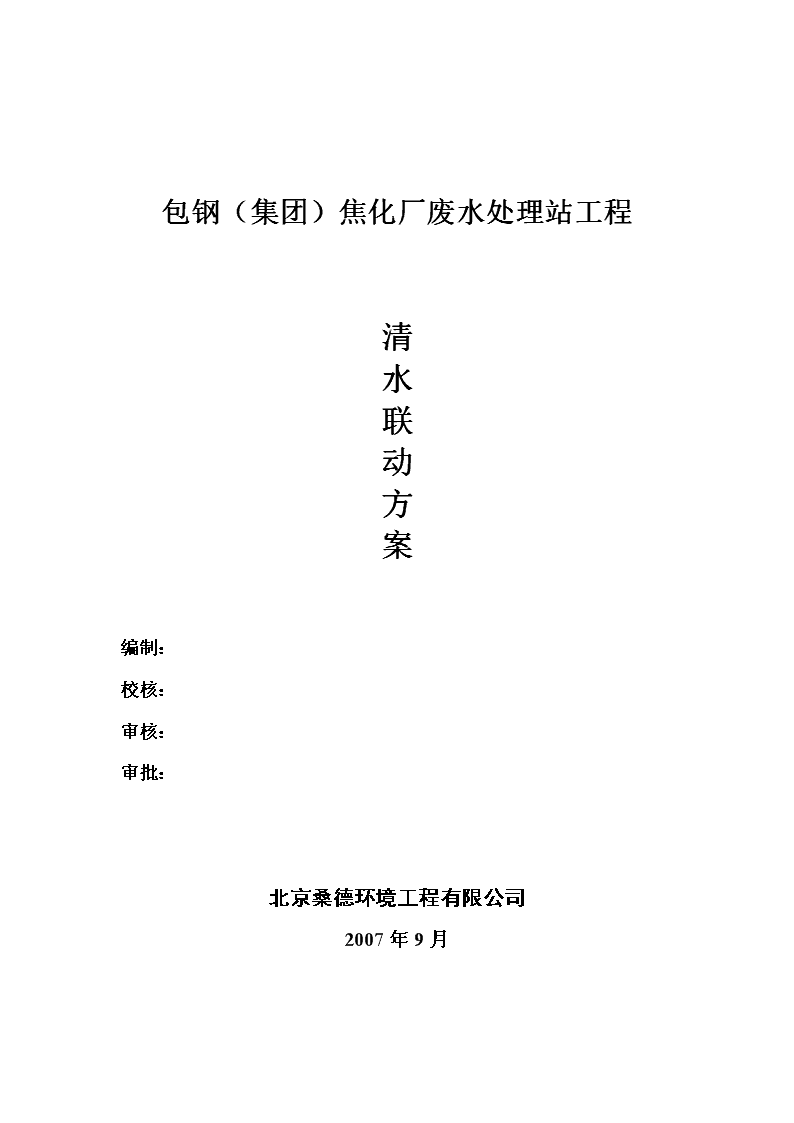 包钢（集团）焦化厂废水处理站工程

清
水
联
动
方
案

编制：

校核：

审核：

审批：

北京桑德环境工程有限公司

2007 年 9 月